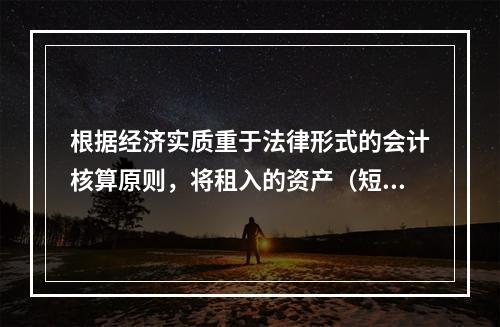 根据经济实质重于法律形式的会计核算原则，将租入的资产（短...